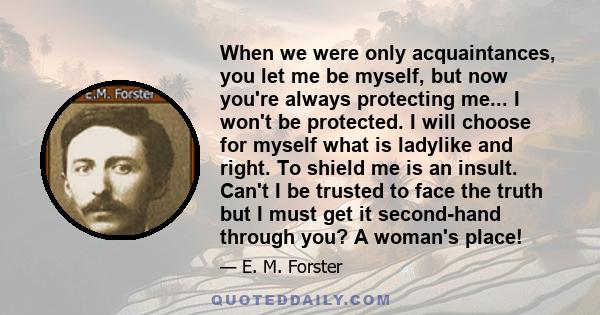 E.M. Forster

When we were only acquaintances, you let me be myself, but now you're always protecting me... I won't be protected. I will choose for myself what is ladylike and right. To shield me is an insult. Can't I be trusted to face the truth but I must get it second-hand through you? A woman's place!

— E. M. Forster

QUOTEDDAILY.COM